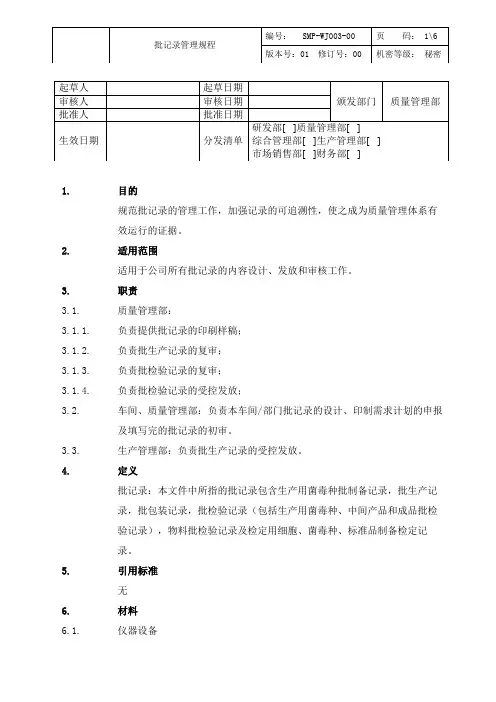 |  | 批记录管理规程 | 编号： SMP-WJ003-00 | 页 码： 1\6 |
|---|---|---|---|
|  |  | 版本号：01 修订号：00 | 机密等级： 秘密 |

| 起草人 |  | 起草日期 |  | 颁发部门 | 质量管理部 |
|---|---|---|---|---|---|
| 审核人 |  | 审核日期 |  |  |  |
| 批准人 |  | 批准日期 |  |  |  |
| 生效日期 |  | 分发清单 | 研发部[ ]质量管理部[ ] 综合管理部[ ]生产管理部[ ] 市场销售部[ ]财务部[ ] |  |  |

1. 目的

规范批记录的管理工作，加强记录的可追溯性，使之成为质量管理体系有效运行的证据。

2. 适用范围

适用于公司所有批记录的内容设计、发放和审核工作。

3. 职责

3.1. 质量管理部：

3.1.1. 负责提供批记录的印刷样稿；

3.1.2. 负责批生产记录的复审；

3.1.3. 负责批检验记录的复审；

3.1.4. 负责批检验记录的受控发放；

3.2. 车间、质量管理部：负责本车间/部门批记录的设计、印制需求计划的申报及填写完的批记录的初审。

3.3. 生产管理部：负责批生产记录的受控发放。

4. 定义

批记录：本文件中所指的批记录包含生产用菌毒种批制备记录，批生产记录，批包装记录，批检验记录（包括生产用菌毒种、中间产品和成品批检验记录），物料批检验记录及检定用细胞、菌毒种、标准品制备检定记录。

5. 引用标准

无

6. 材料

6.1. 仪器设备